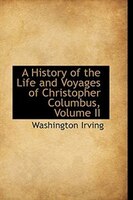 A History of the Life and Voyages of Christopher Columbus, Volume II

Washington Irving